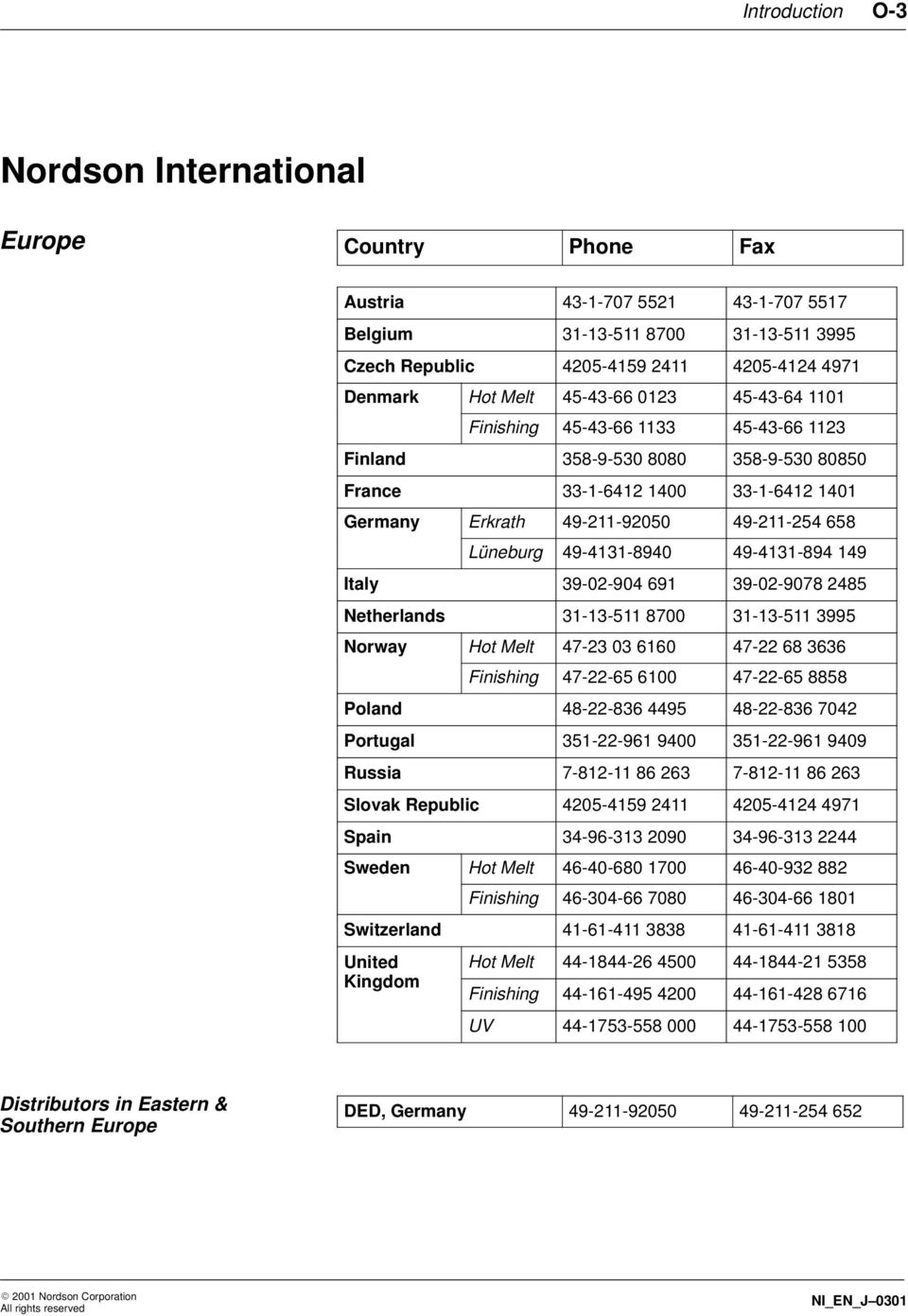 Introduction O-3

Nordson International

Europe

| Country | | Phone | Fax |
|---|---|---|---|
| Austria | | 43-1-707 5521 | 43-1-707 5517 |
| Belgium | | 31-13-511 8700 | 31-13-511 3995 |
| Czech Republic | | 4205-4159 2411 | 4205-4124 4971 |
| Denmark | Hot Melt | 45-43-66 0123 | 45-43-64 1101 |
| | Finishing | 45-43-66 1133 | 45-43-66 1123 |
| Finland | | 358-9-530 8080 | 358-9-530 80850 |
| France | | 33-1-6412 1400 | 33-1-6412 1401 |
| Germany | Erkrath | 49-211-92050 | 49-211-254 658 |
| | Lüneburg | 49-4131-8940 | 49-4131-894 149 |
| Italy | | 39-02-904 691 | 39-02-9078 2485 |
| Netherlands | | 31-13-511 8700 | 31-13-511 3995 |
| Norway | Hot Melt | 47-23 03 6160 | 47-22 68 3636 |
| | Finishing | 47-22-65 6100 | 47-22-65 8858 |
| Poland | | 48-22-836 4495 | 48-22-836 7042 |
| Portugal | | 351-22-961 9400 | 351-22-961 9409 |
| Russia | | 7-812-11 86 263 | 7-812-11 86 263 |
| Slovak Republic | | 4205-4159 2411 | 4205-4124 4971 |
| Spain | | 34-96-313 2090 | 34-96-313 2244 |
| Sweden | Hot Melt | 46-40-680 1700 | 46-40-932 882 |
| | Finishing | 46-304-66 7080 | 46-304-66 1801 |
| Switzerland | | 41-61-411 3838 | 41-61-411 3818 |
| United Kingdom | Hot Melt | 44-1844-26 4500 | 44-1844-21 5358 |
| | Finishing | 44-161-495 4200 | 44-161-428 6716 |
| | UV | 44-1753-558 000 | 44-1753-558 100 |

Distributors in Eastern & Southern Europe

| DED, Germany | 49-211-92050 | 49-211-254 652 |
|---|---|---|

© 2001 Nordson Corporation
All rights reserved

NI_EN_J–0301